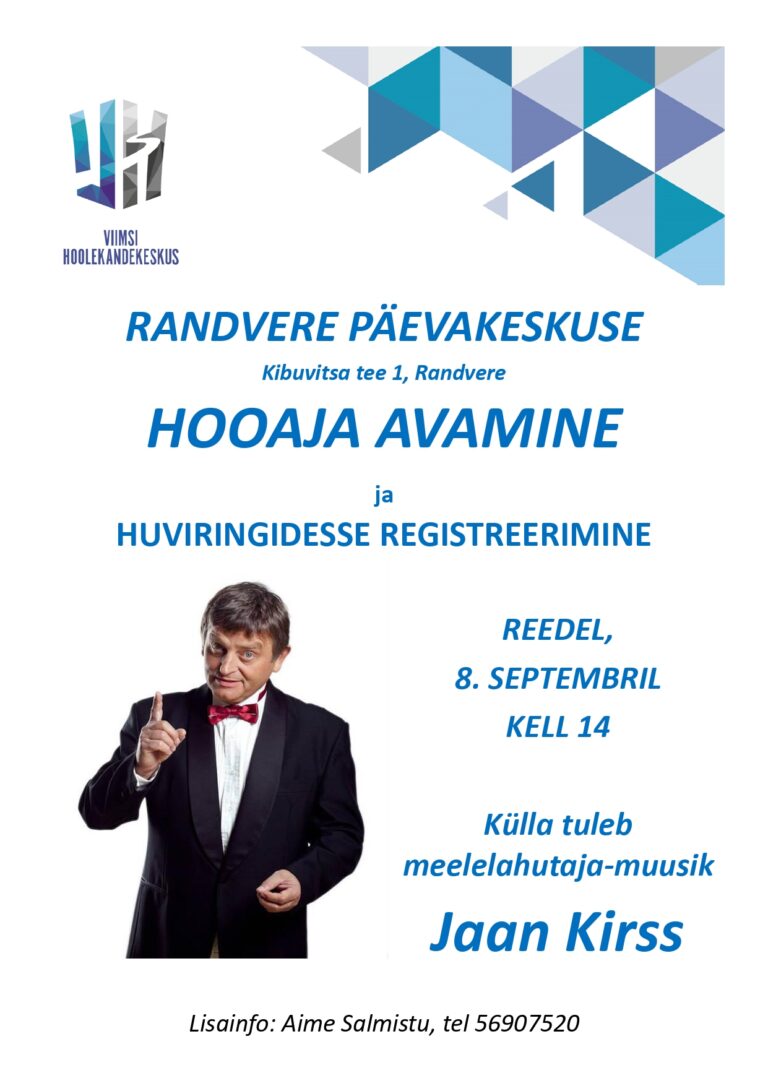 VIIMSI HOOLEKANDEKESKUS

RANDVERE PÄEVAKESKUSE

Kibuvitsa tee 1, Randvere

HOOAJA AVAMINE

ja

HUVIRINGIDESSE REGISTREERIMINE

REEDEL,

8. SEPTEMBRIL

KELL 14

Külla tuleb meelelahutaja-muusik

Jaan Kirss

Lisainfo: Aime Salmistu, tel 56907520